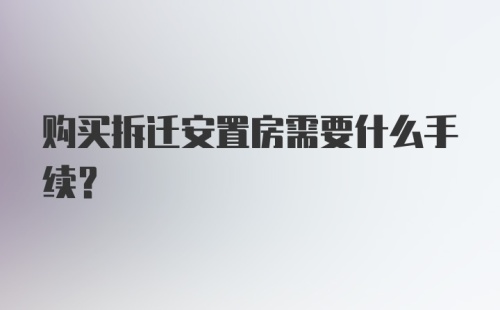 购买拆迁安置房需要什么手续？